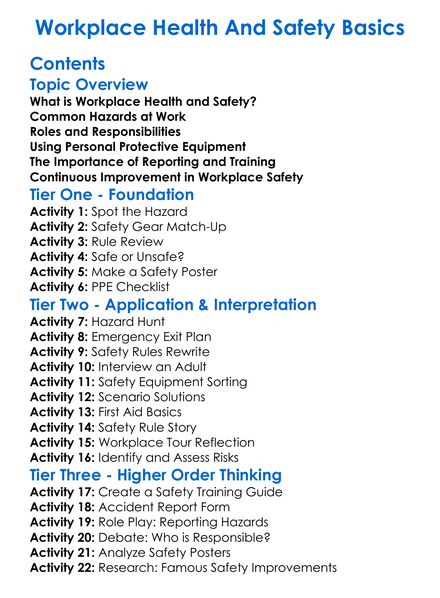 Workplace Health And Safety Basics

Contents

Topic Overview

What is Workplace Health and Safety?
Common Hazards at Work
Roles and Responsibilities
Using Personal Protective Equipment
The Importance of Reporting and Training
Continuous Improvement in Workplace Safety

Tier One - Foundation

Activity 1: Spot the Hazard
Activity 2: Safety Gear Match-Up
Activity 3: Rule Review
Activity 4: Safe or Unsafe?
Activity 5: Make a Safety Poster
Activity 6: PPE Checklist

Tier Two - Application & Interpretation

Activity 7: Hazard Hunt
Activity 8: Emergency Exit Plan
Activity 9: Safety Rules Rewrite
Activity 10: Interview an Adult
Activity 11: Safety Equipment Sorting
Activity 12: Scenario Solutions
Activity 13: First Aid Basics
Activity 14: Safety Rule Story
Activity 15: Workplace Tour Reflection
Activity 16: Identify and Assess Risks

Tier Three - Higher Order Thinking

Activity 17: Create a Safety Training Guide
Activity 18: Accident Report Form
Activity 19: Role Play: Reporting Hazards
Activity 20: Debate: Who is Responsible?
Activity 21: Analyze Safety Posters
Activity 22: Research: Famous Safety Improvements